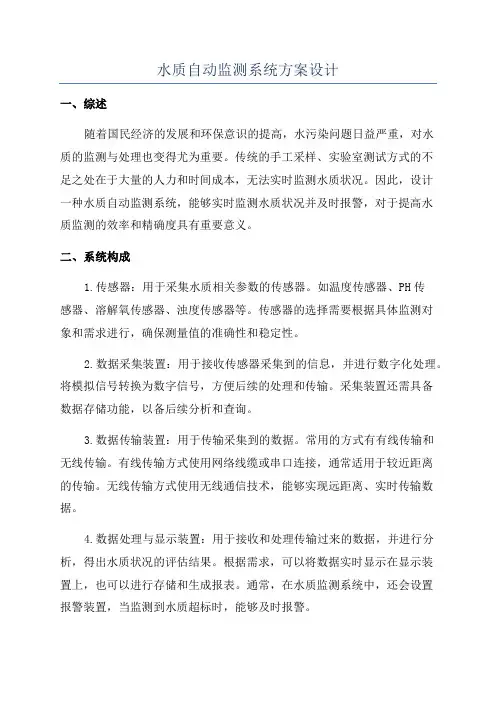 水质自动监测系统方案设计

一、综述

随着国民经济的发展和环保意识的提高，水污染问题日益严重，对水质的监测与处理也变得尤为重要。传统的手工采样、实验室测试方式的不足之处在于大量的人力和时间成本，无法实时监测水质状况。因此，设计一种水质自动监测系统，能够实时监测水质状况并及时报警，对于提高水质监测的效率和精确度具有重要意义。

二、系统构成

1.传感器：用于采集水质相关参数的传感器。如温度传感器、PH传感器、溶解氧传感器、浊度传感器等。传感器的选择需要根据具体监测对象和需求进行，确保测量值的准确性和稳定性。

2.数据采集装置：用于接收传感器采集到的信息，并进行数字化处理。将模拟信号转换为数字信号，方便后续的处理和传输。采集装置还需具备数据存储功能，以备后续分析和查询。

3.数据传输装置：用于传输采集到的数据。常用的方式有有线传输和无线传输。有线传输方式使用网络线缆或串口连接，通常适用于较近距离的传输。无线传输方式使用无线通信技术，能够实现远距离、实时传输数据。

4.数据处理与显示装置：用于接收和处理传输过来的数据，并进行分析，得出水质状况的评估结果。根据需求，可以将数据实时显示在显示装置上，也可以进行存储和生成报表。通常，在水质监测系统中，还会设置报警装置，当监测到水质超标时，能够及时报警。